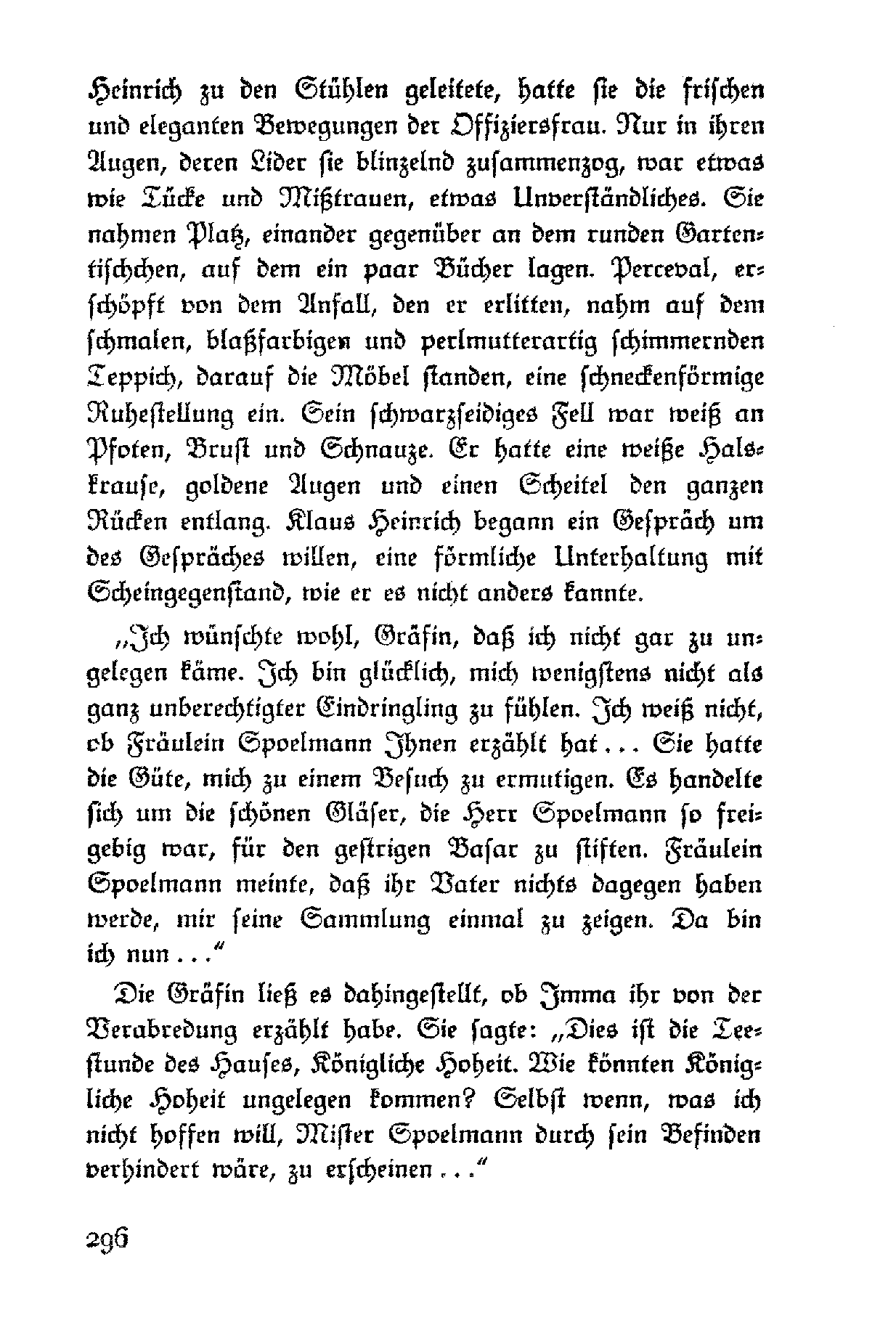 Heinrich zu den Stühlen geleitete, hatte sie die frischen und eleganten Bewegungen der Offiziersfrau. Nur in ihren Augen, deren Lider sie blinzelnd zusammenzog, war etwas wie Tücke und Mißtrauen, etwas Unverständliches. Sie nahmen Platz, einander gegenüber an dem runden Gartentischchen, auf dem ein paar Bücher lagen. Perceval, erschöpft von dem Anfall, den er erlitten, nahm auf dem schmalen, blaßfarbigen und perlmutterartig schimmernden Teppich, darauf die Möbel standen, eine schneckenförmige Ruhestellung ein. Sein schwarzseidiges Fell war weiß an Pfoten, Brust und Schnauze. Er hatte eine weiße Halskrause, goldene Augen und einen Scheitel den ganzen Rücken entlang. Klaus Heinrich begann ein Gespräch um des Gespräches willen, eine förmliche Unterhaltung mit Scheingegenstand, wie er es nicht anders kannte.

„Ich wünschte wohl, Gräfin, daß ich nicht gar zu ungelegen käme. Ich bin glücklich, mich wenigstens nicht als ganz unberechtigter Eindringling zu fühlen. Ich weiß nicht, ob Fräulein Spoelmann Ihnen erzählt hat . . . Sie hatte die Güte, mich zu einem Besuch zu ermutigen. Es handelte sich um die schönen Gläser, die Herr Spoelmann so freigebig war, für den gestrigen Basar zu stiften. Fräulein Spoelmann meinte, daß ihr Vater nichts dagegen haben werde, mir seine Sammlung einmal zu zeigen. Da bin ich nun . . .“

Die Gräfin ließ es dahingestellt, ob Imma ihr von der Verabredung erzählt habe. Sie sagte: „Dies ist die Teestunde des Hauses, Königliche Hoheit. Wie könnten Königliche Hoheit ungelegen kommen? Selbst wenn, was ich nicht hoffen will, Mister Spoelmann durch sein Befinden verhindert wäre, zu erscheinen . . .“

296